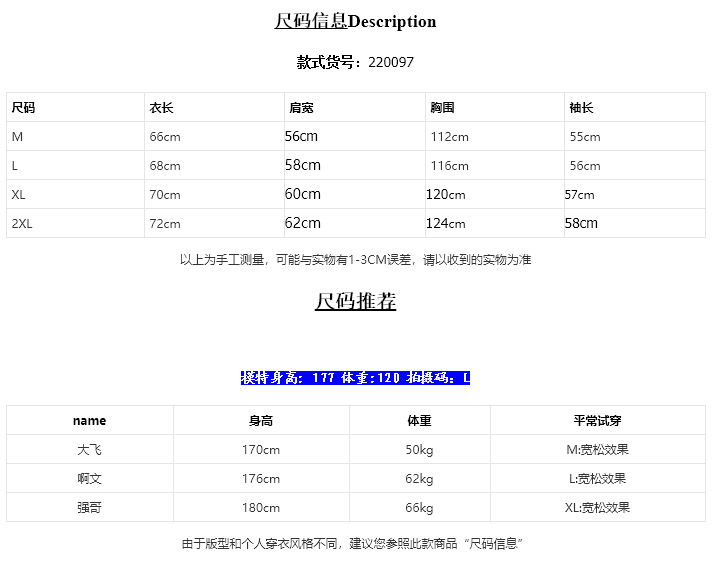 尺码信息Description

款式货号：220097

| 尺码 | 衣长 | 肩宽 | 胸围 | 袖长 |
|---|---|---|---|---|
| M | 66cm | 56cm | 112cm | 55cm |
| L | 68cm | 58cm | 116cm | 56cm |
| XL | 70cm | 60cm | 120cm | 57cm |
| 2XL | 72cm | 62cm | 124cm | 58cm |

以上为手工测量，可能与实物有1-3CM误差，请以收到的实物为准

尺码推荐

模特身高：177 体重:120 拍摄码：L

| name | 身高 | 体重 | 平常试穿 |
|---|---|---|---|
| 大飞 | 170cm | 50kg | M:宽松效果 |
| 啊文 | 176cm | 62kg | L:宽松效果 |
| 强哥 | 180cm | 66kg | XL:宽松效果 |

由于版型和个人穿衣风格不同，建议您参照此款商品“尺码信息”